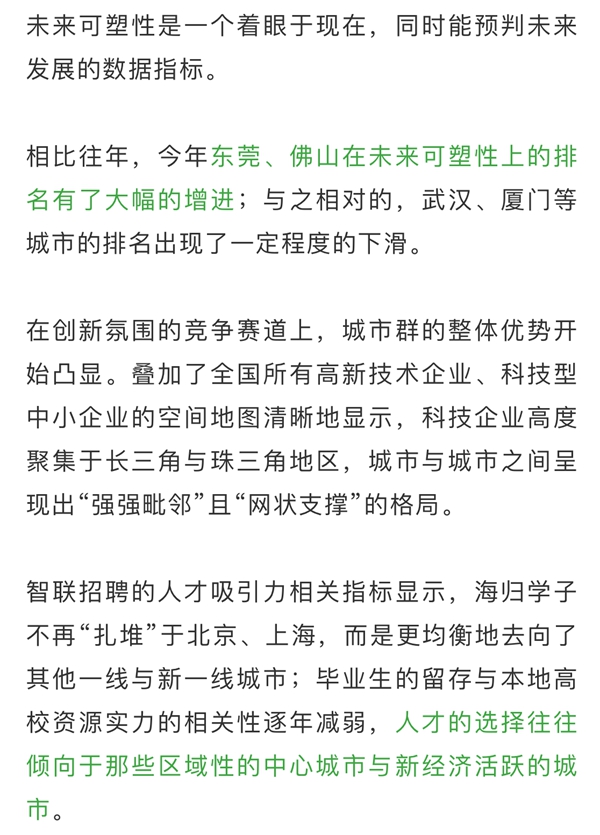 未来可塑性是一个着眼于现在，同时能预判未来发展的数据指标。

相比往年，今年东莞、佛山在未来可塑性上的排名有了大幅的增进；与之相对的，武汉、厦门等城市的排名出现了一定程度的下滑。

在创新氛围的竞争赛道上，城市群的整体优势开始凸显。叠加了全国所有高新技术企业、科技型中小企业的空间地图清晰地显示，科技企业高度聚集于长三角与珠三角地区，城市与城市之间呈现出“强强毗邻”且“网状支撑”的格局。

智联招聘的人才吸引力相关指标显示，海归学子不再“扎堆”于北京、上海，而是更均衡地去向了其他一线与新一线城市；毕业生的留存与本地高校资源实力的相关性逐年减弱，人才的选择往往倾向于那些区域性的中心城市与新经济活跃的城市。